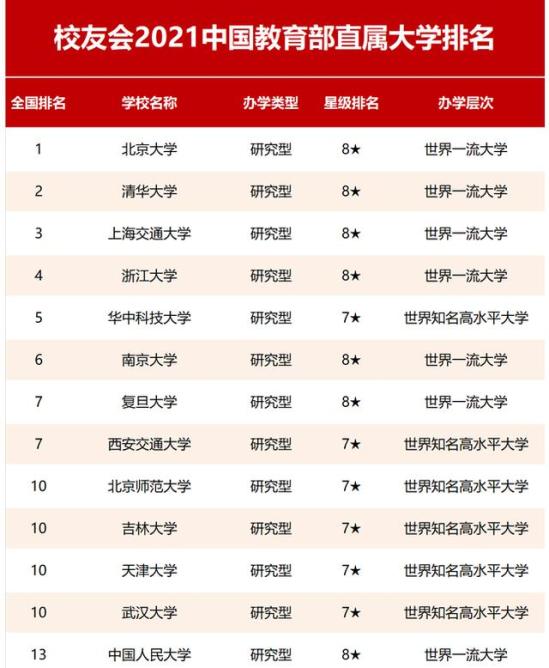 校友会2021中国教育部直属大学排名

| 全国排名 | 学校名称 | 办学类型 | 星级排名 | 办学层次 |
|---|---|---|---|---|
| 1 | 北京大学 | 研究型 | 8★ | 世界一流大学 |
| 2 | 清华大学 | 研究型 | 8★ | 世界一流大学 |
| 3 | 上海交通大学 | 研究型 | 8★ | 世界一流大学 |
| 4 | 浙江大学 | 研究型 | 8★ | 世界一流大学 |
| 5 | 华中科技大学 | 研究型 | 7★ | 世界知名高水平大学 |
| 6 | 南京大学 | 研究型 | 8★ | 世界一流大学 |
| 7 | 复旦大学 | 研究型 | 8★ | 世界一流大学 |
| 7 | 西安交通大学 | 研究型 | 7★ | 世界知名高水平大学 |
| 10 | 北京师范大学 | 研究型 | 7★ | 世界知名高水平大学 |
| 10 | 吉林大学 | 研究型 | 7★ | 世界知名高水平大学 |
| 10 | 天津大学 | 研究型 | 7★ | 世界知名高水平大学 |
| 10 | 武汉大学 | 研究型 | 7★ | 世界知名高水平大学 |
| 13 | 中国人民大学 | 研究型 | 8★ | 世界一流大学 |